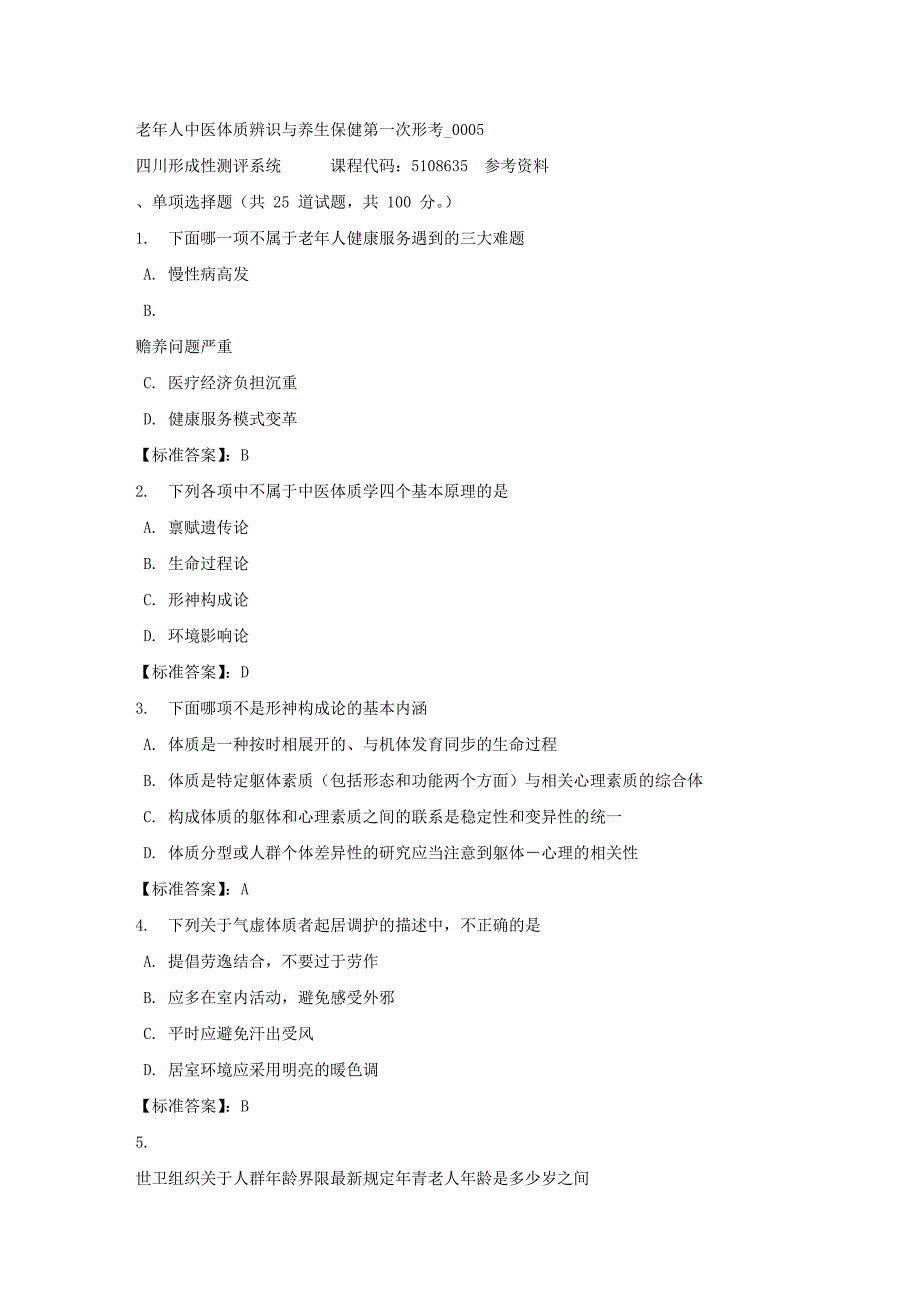 老年人中医体质辨识与养生保健第一次形考_0005

四川形成性测评系统　　课程代码：5108635　参考资料

、单项选择题（共 25 道试题，共 100 分。）

1.　下面哪一项不属于老年人健康服务遇到的三大难题

A. 慢性病高发

B.

赡养问题严重

C. 医疗经济负担沉重

D. 健康服务模式变革

【标准答案】：B

2.　下列各项中不属于中医体质学四个基本原理的是

A. 禀赋遗传论

B. 生命过程论

C. 形神构成论

D. 环境影响论

【标准答案】：D

3.　下面哪项不是形神构成论的基本内涵

A. 体质是一种按时相展开的、与机体发育同步的生命过程

B. 体质是特定躯体素质（包括形态和功能两个方面）与相关心理素质的综合体

C. 构成体质的躯体和心理素质之间的联系是稳定性和变异性的统一

D. 体质分型或人群个体差异性的研究应当注意到躯体－心理的相关性

【标准答案】：A

4.　下列关于气虚体质者起居调护的描述中，不正确的是

A. 提倡劳逸结合，不要过于劳作

B. 应多在室内活动，避免感受外邪

C. 平时应避免汗出受风

D. 居室环境应采用明亮的暖色调

【标准答案】：B

5.

世卫组织关于人群年龄界限最新规定年青老人年龄是多少岁之间